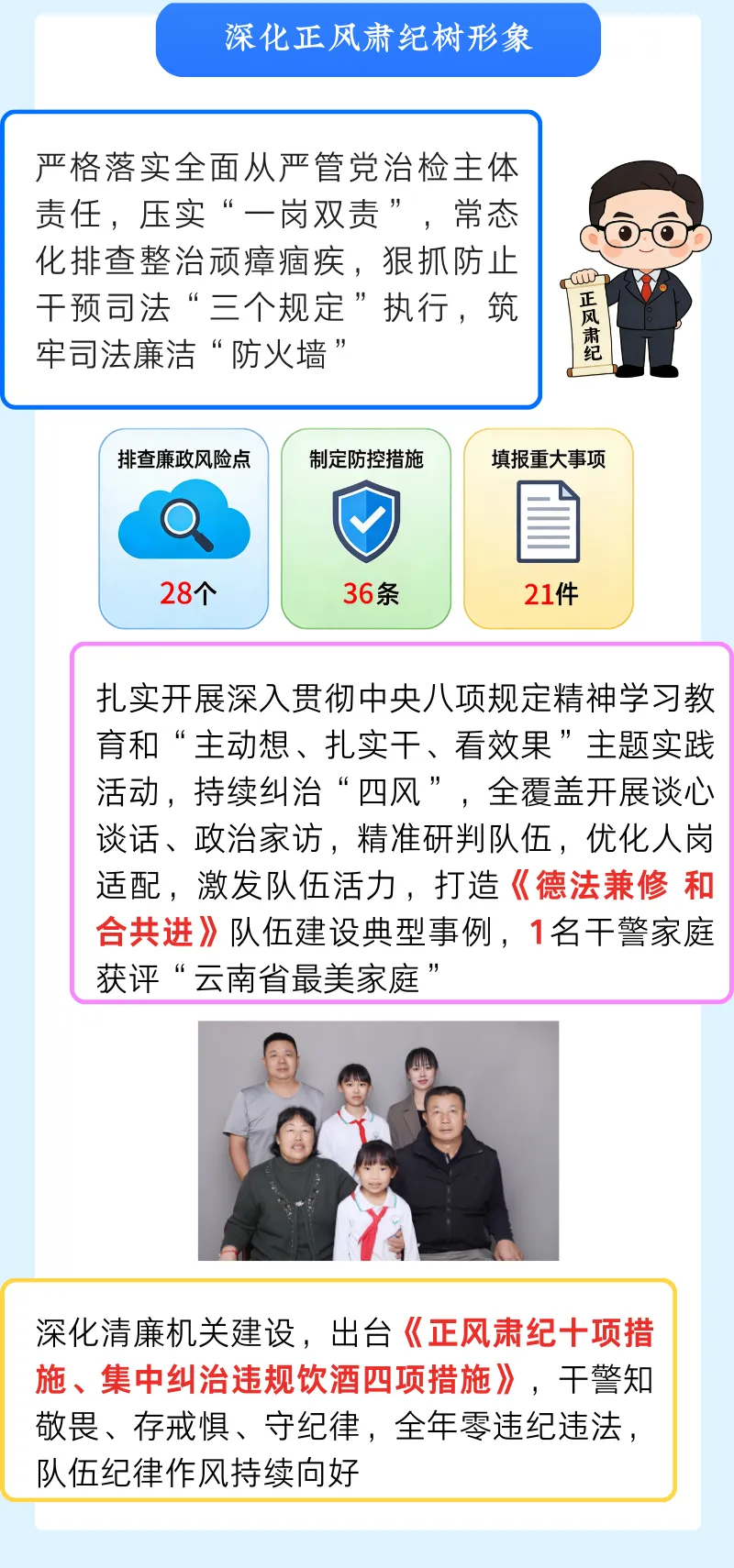 深化正风肃纪树形象

严格落实全面从严管党治检主体责任，压实“一岗双责”，常态化排查整治顽瘴痼疾，狠抓防止干预司法“三个规定”执行，筑牢司法廉洁“防火墙”

正风肃纪

排查廉政风险点
28个

制定防控措施
36条

填报重大事项
21件

扎实开展深入贯彻中央八项规定精神学习教育和“主动想、扎实干、看效果”主题实践活动，持续纠治“四风”，全覆盖开展谈心谈话、政治家访，精准研判队伍，优化人岗适配，激发队伍活力，打造《德法兼修 和合共进》队伍建设典型事例，1名干警家庭获评“云南省最美家庭”

深化清廉机关建设，出台《正风肃纪十项措施、集中纠治违规饮酒四项措施》，干警知敬畏、存戒惧、守纪律，全年零违纪违法，队伍纪律作风持续向好